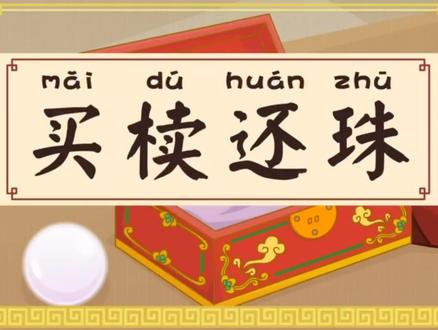 mǎi dú huán zhū
买椟还珠